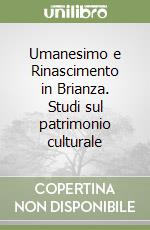 unilibro

Umanesimo e Rinascimento in Brianza. Studi sul patrimonio culturale

COPERTINA NON DISPONIBILE